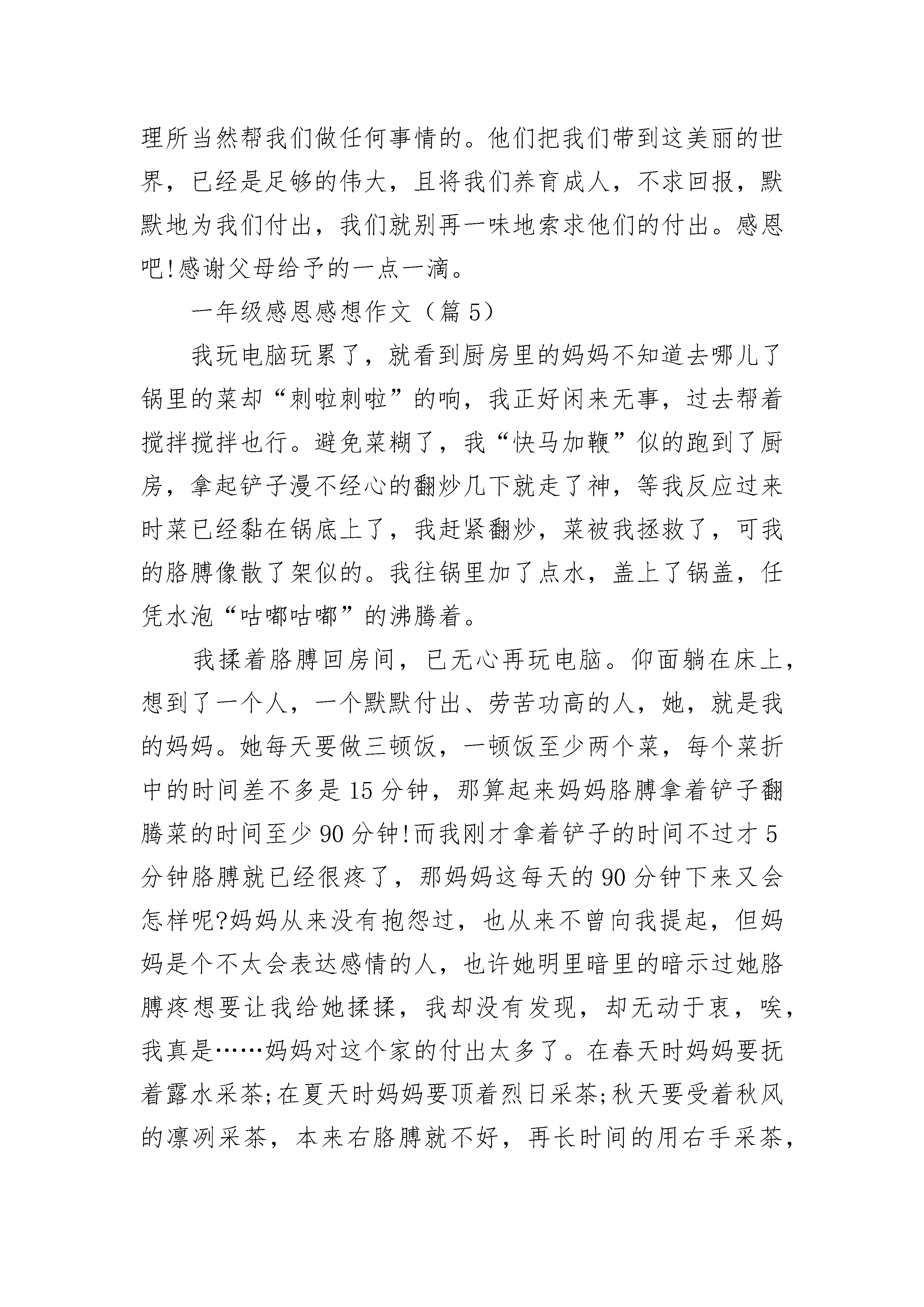 理所当然帮我们做任何事情的。他们把我们带到这美丽的世界，已经是足够的伟大，且将我们养育成人，不求回报，默默地为我们付出，我们就别再一味地索求他们的付出。感恩吧!感谢父母给予的一点一滴。

一年级感恩感想作文（篇 5）

我玩电脑玩累了，就看到厨房里的妈妈不知道去哪儿了锅里的菜却“刺啦刺啦”的响，我正好闲来无事，过去帮着搅拌搅拌也行。避免菜糊了，我“快马加鞭”似的跑到了厨房，拿起铲子漫不经心的翻炒几下就走了神，等我反应过来时菜已经黏在锅底上了，我赶紧翻炒，菜被我拯救了，可我的胳膊像散了架似的。我往锅里加了点水，盖上了锅盖，任凭水泡“咕嘟咕嘟”的沸腾着。

我揉着胳膊回房间，已无心再玩电脑。仰面躺在床上，想到了一个人，一个默默付出、劳苦功高的人，她，就是我的妈妈。她每天要做三顿饭，一顿饭至少两个菜，每个菜折中的时间差不多是 15 分钟，那算起来妈妈胳膊拿着铲子翻腾菜的时间至少 90 分钟!而我刚才拿着铲子的时间不过才 5 分钟胳膊就已经很疼了，那妈妈这每天的 90 分钟下来又会怎样呢?妈妈从来没有抱怨过，也从来不曾向我提起，但妈妈是个不太会表达感情的人，也许她明里暗里的暗示过她胳膊疼想要让我给她揉揉，我却没有发现，却无动于衷，唉，我真是……妈妈对这个家的付出太多了。在春天时妈妈要抚着露水采茶;在夏天时妈妈要顶着烈日采茶;秋天要受着秋风的凛冽采茶，本来右胳膊就不好，再长时间的用右手采茶，